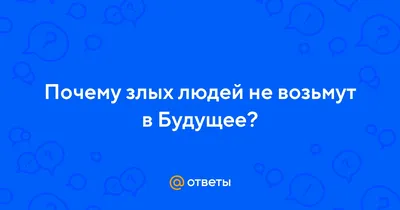 Почему злых людей не возьмут в Будущее?

@ ответы